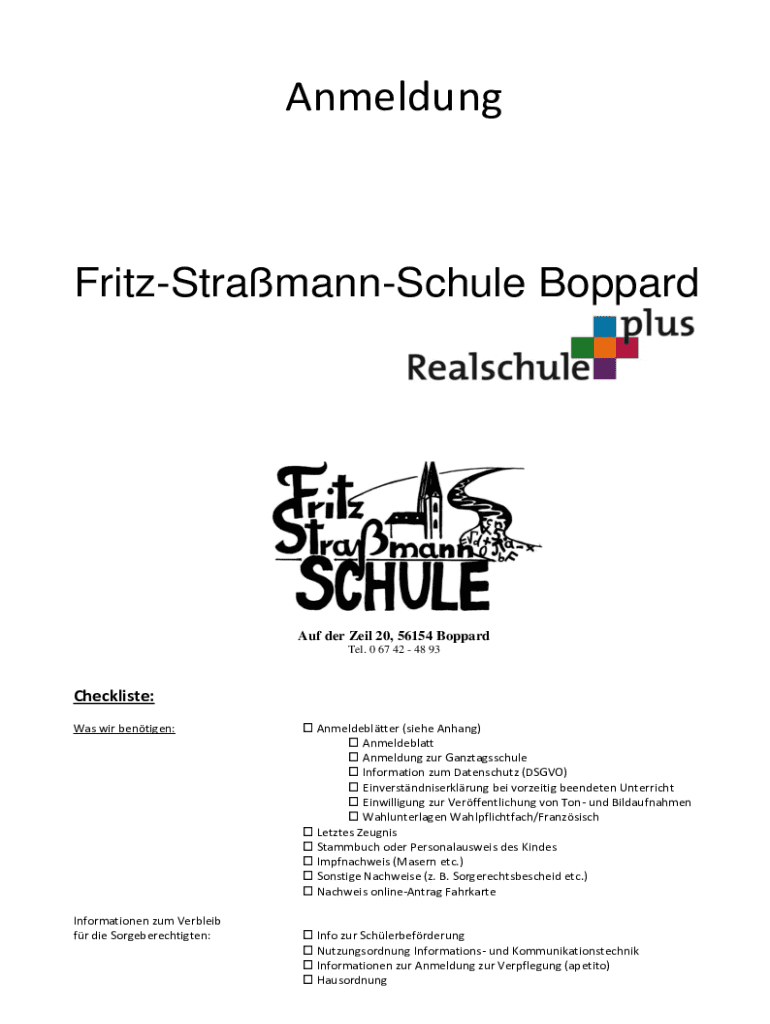 Anmeldung

Fritz-Straßmann-Schule Boppard

Realschule plus

Fritz Straßmann SCHULE

Auf der Zeil 20, 56154 Boppard
Tel. 0 67 42 - 48 93

Checkliste:

Was wir benötigen:

☐ Anmeldeblätter (siehe Anhang)
☐ Anmeldeblatt
☐ Anmeldung zur Ganztagsschule
☐ Information zum Datenschutz (DSGVO)
☐ Einverständniserklärung bei vorzeitig beendeten Unterricht
☐ Einwilligung zur Veröffentlichung von Ton- und Bildaufnahmen
☐ Wahlunterlagen Wahlpflichtfach/Französisch
☐ Letztes Zeugnis
☐ Stammbuch oder Personalausweis des Kindes
☐ Impfnachweis (Masern etc.)
☐ Sonstige Nachweise (z. B. Sorgerechtsbescheid etc.)
☐ Nachweis online-Antrag Fahrkarte

Informationen zum Verbleib für die Sorgeberechtigten:

☐ Info zur Schülerbeförderung
☐ Nutzungsordnung Informations- und Kommunikationstechnik
☐ Informationen zur Anmeldung zur Verpflegung (apetito)
☐ Hausordnung